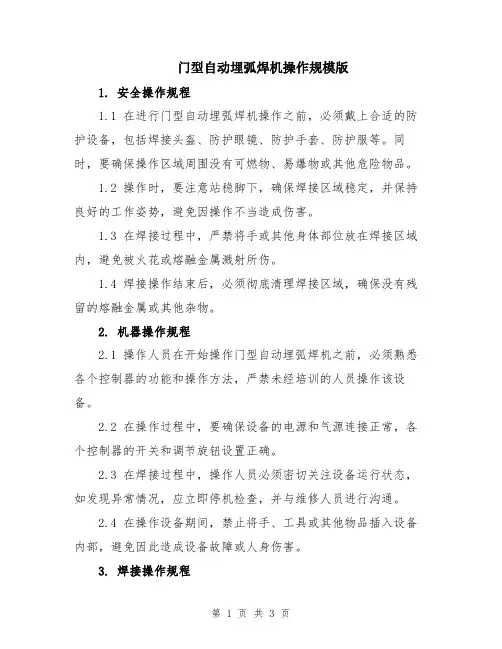 门型自动埋弧焊机操作规模版

1. 安全操作规程

1.1 在进行门型自动埋弧焊机操作之前，必须戴上合适的防护设备，包括焊接头盔、防护眼镜、防护手套、防护服等。同时，要确保操作区域周围没有可燃物、易爆物或其他危险物品。

1.2 操作时，要注意站稳脚下，确保焊接区域稳定，并保持良好的工作姿势，避免因操作不当造成伤害。

1.3 在焊接过程中，严禁将手或其他身体部位放在焊接区域内，避免被火花或熔融金属溅射所伤。

1.4 焊接操作结束后，必须彻底清理焊接区域，确保没有残留的熔融金属或其他杂物。

2. 机器操作规程

2.1 操作人员在开始操作门型自动埋弧焊机之前，必须熟悉各个控制器的功能和操作方法，严禁未经培训的人员操作该设备。

2.2 在操作过程中，要确保设备的电源和气源连接正常，各个控制器的开关和调节旋钮设置正确。

2.3 在焊接过程中，操作人员必须密切关注设备运行状态，如发现异常情况，应立即停机检查，并与维修人员进行沟通。

2.4 在操作设备期间，禁止将手、工具或其他物品插入设备内部，避免因此造成设备故障或人身伤害。

3. 焊接操作规程

第 1 页 共 3 页